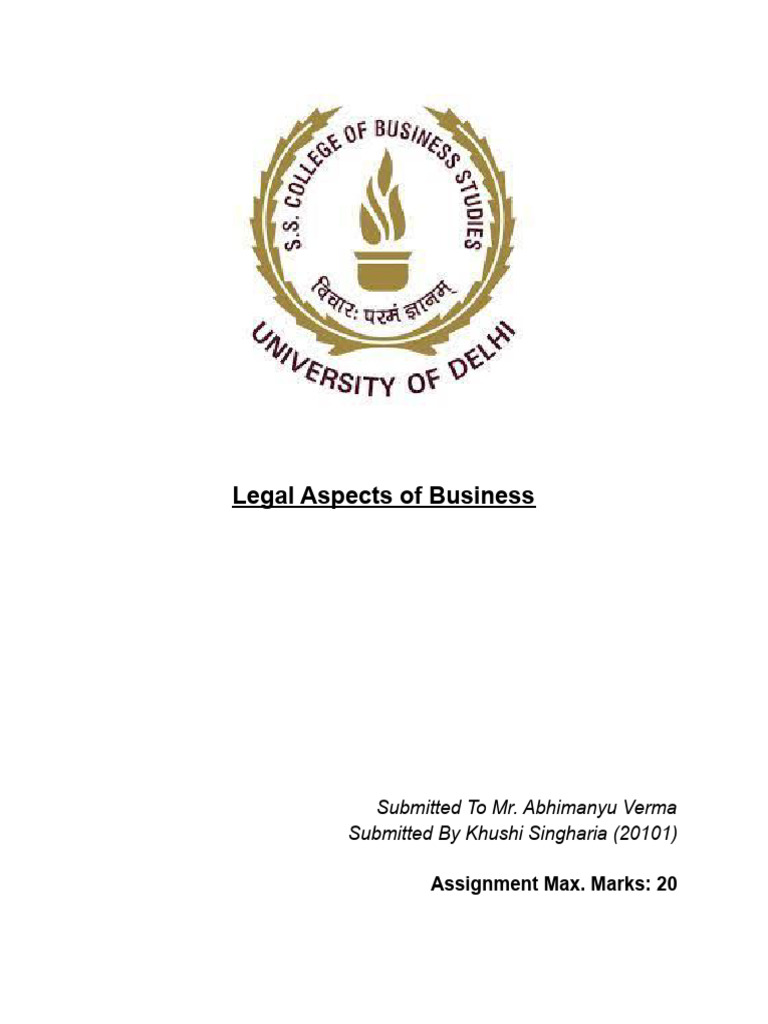 S.S. COLLEGE OF BUSINESS STUDIES

विचारः परमं ज्ञानम्

UNIVERSITY OF DELHI

Legal Aspects of Business

Submitted To Mr. Abhimanyu Verma
Submitted By Khushi Singharia (20101)

Assignment Max. Marks: 20